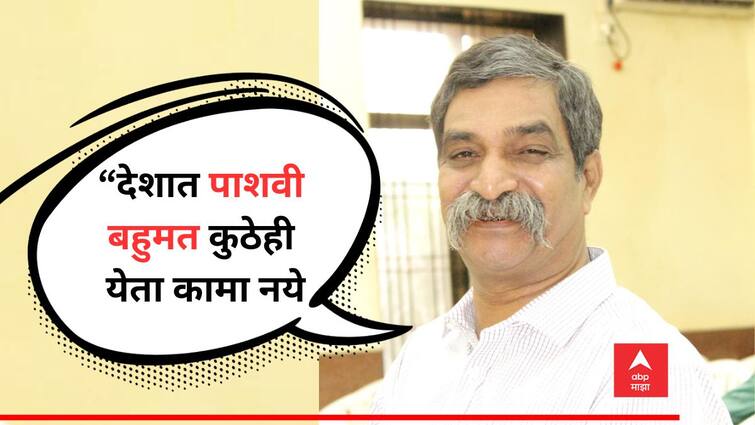 “देशात पाशवी बहुमत कुठेही येता कामा नये

abp माझा